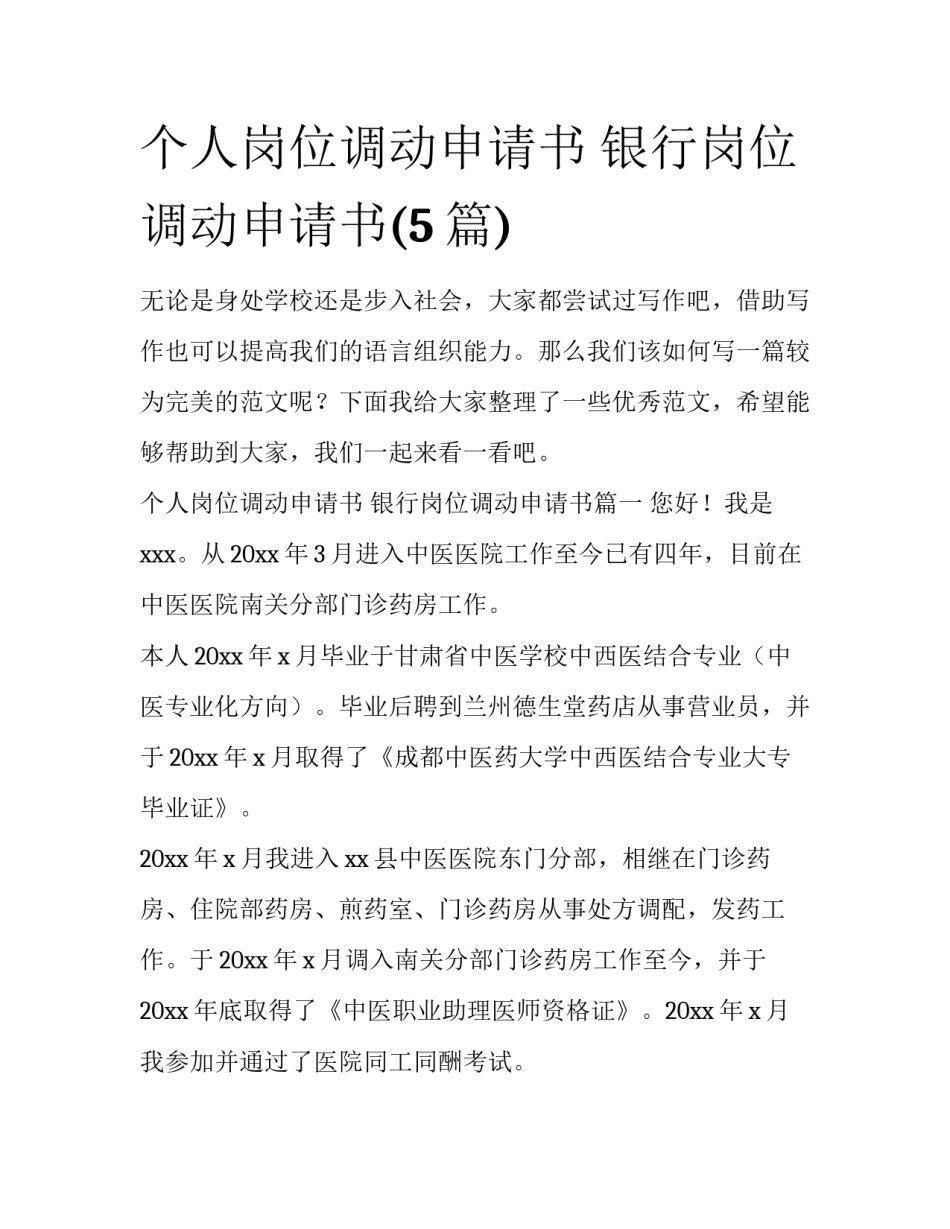 个人岗位调动申请书 银行岗位调动申请书(5 篇)

无论是身处学校还是步入社会，大家都尝试过写作吧，借助写作也可以提高我们的语言组织能力。那么我们该如何写一篇较为完美的范文呢？下面我给大家整理了一些优秀范文，希望能够帮助到大家，我们一起来看一看吧。

个人岗位调动申请书 银行岗位调动申请书篇一 您好！我是 xxx。从 20xx 年 3 月进入中医医院工作至今已有四年，目前在中医医院南关分部门诊药房工作。

本人 20xx 年 x 月毕业于甘肃省中医学校中西医结合专业（中医专业化方向）。毕业后聘到兰州德生堂药店从事营业员，并于 20xx 年 x 月取得了《成都中医药大学中西医结合专业大专毕业证》。

20xx 年 x 月我进入 xx 县中医医院东门分部，相继在门诊药房、住院部药房、煎药室、门诊药房从事处方调配，发药工作。于 20xx 年 x 月调入南关分部门诊药房工作至今，并于 20xx 年底取得了《中医职业助理医师资格证》。20xx 年 x 月我参加并通过了医院同工同酬考试。